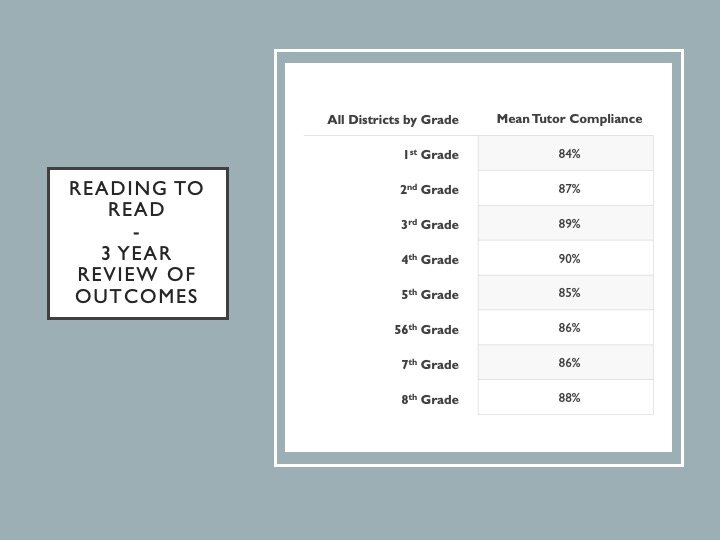 READING TO READ
-
3 YEAR REVIEW OF OUTCOMES

| All Districts by Grade | Mean Tutor Compliance |
|---|---|
| 1st Grade | 84% |
| 2nd Grade | 87% |
| 3rd Grade | 89% |
| 4th Grade | 90% |
| 5th Grade | 85% |
| 56th Grade | 86% |
| 7th Grade | 86% |
| 8th Grade | 88% |